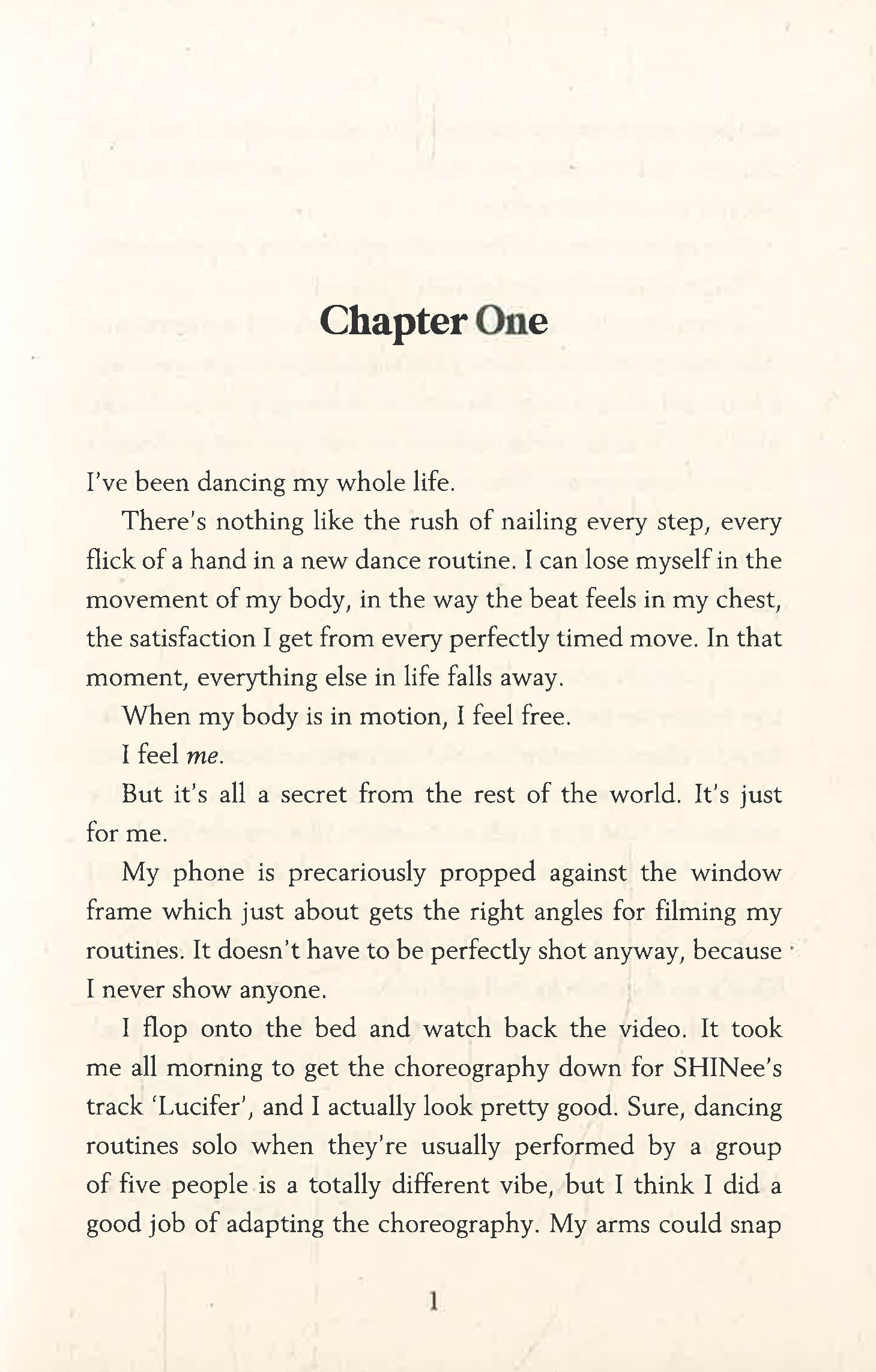 Chapter One

I've been dancing my whole life.

There's nothing like the rush of nailing every step, every flick of a hand in a new dance routine. I can lose myself in the movement of my body, in the way the beat feels in my chest, the satisfaction I get from every perfectly timed move. In that moment, everything else in life falls away.

When my body is in motion, I feel free.

I feel me.

But it's all a secret from the rest of the world. It's just for me.

My phone is precariously propped against the window frame which just about gets the right angles for filming my routines. It doesn't have to be perfectly shot anyway, because I never show anyone.

I flop onto the bed and watch back the video. It took me all morning to get the choreography down for SHINee's track 'Lucifer', and I actually look pretty good. Sure, dancing routines solo when they're usually performed by a group of five people is a totally different vibe, but I think I did a good job of adapting the choreography. My arms could snap

1